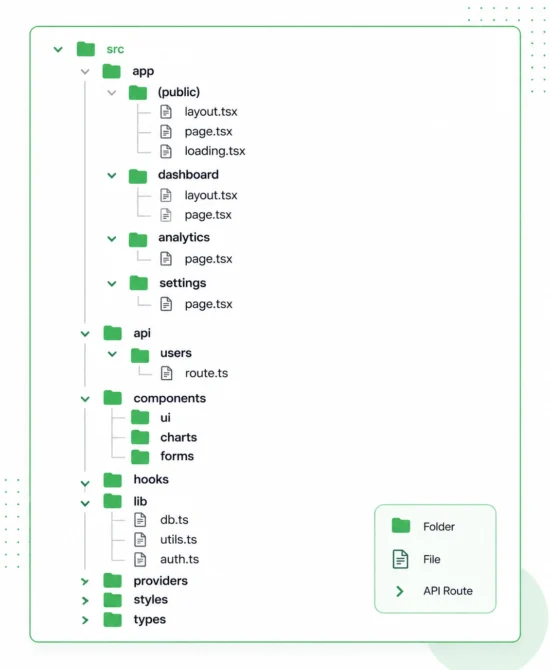 src
app
(public)
layout.tsx
page.tsx
loading.tsx
dashboard
layout.tsx
page.tsx
analytics
page.tsx
settings
page.tsx
api
users
route.ts
components
ui
charts
forms
hooks
lib
db.ts
utils.ts
auth.ts
providers
styles
types

Folder
File
API Route